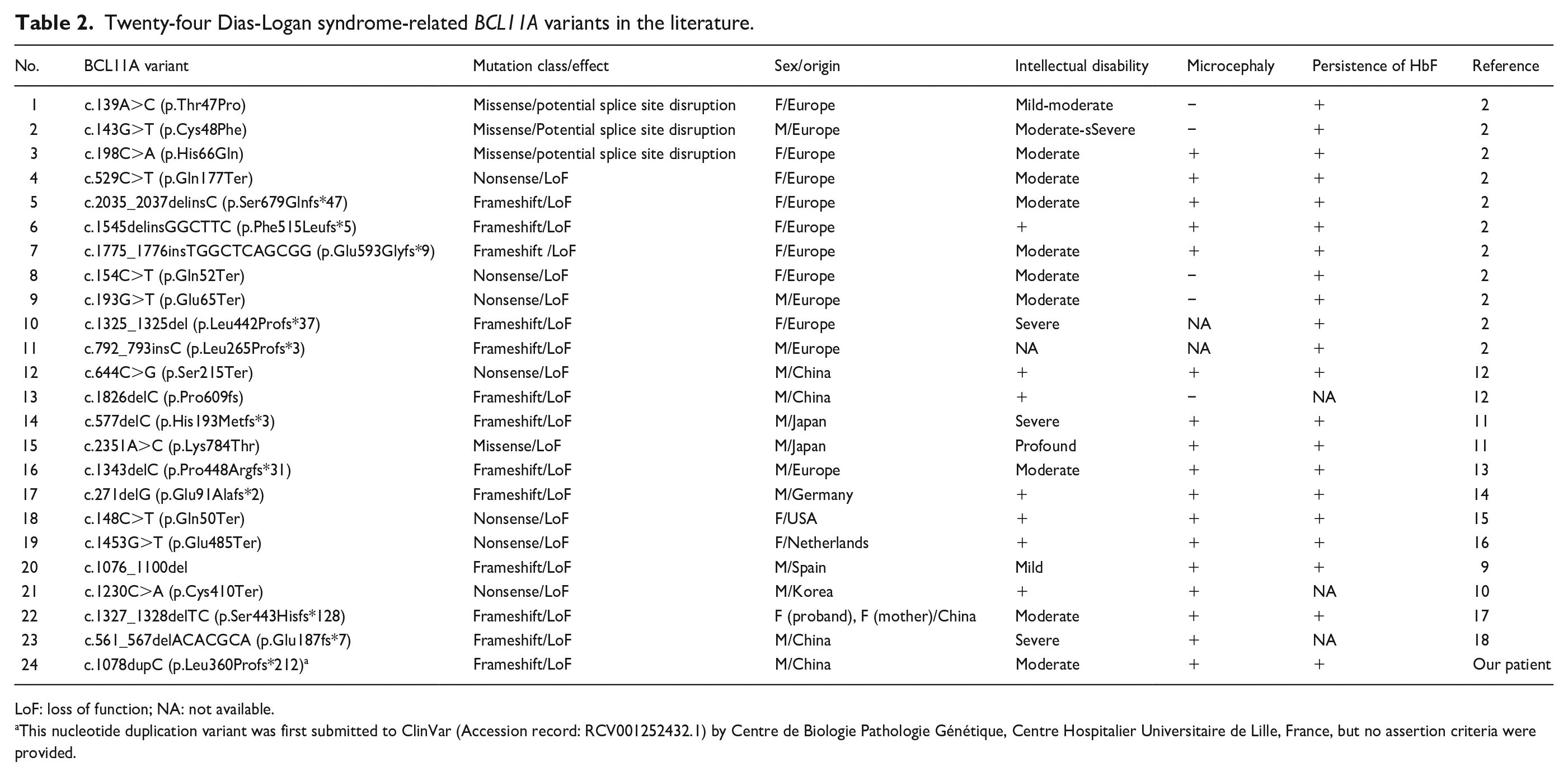 Table 2. Twenty-four Dias-Logan syndrome-related BCL11A variants in the literature.

| No. | BCL11A variant | Mutation class/effect | Sex/origin | Intellectual disability | Microcephaly | Persistence of HbF | Reference |
|---|---|---|---|---|---|---|---|
| 1 | c.139A>C (p.Thr47Pro) | Missense/potential splice site disruption | F/Europe | Mild-moderate | − | + | 2 |
| 2 | c.143G>T (p.Cys48Phe) | Missense/Potential splice site disruption | M/Europe | Moderate-sSevere | − | + | 2 |
| 3 | c.198C>A (p.His66Gln) | Missense/potential splice site disruption | F/Europe | Moderate | + | + | 2 |
| 4 | c.529C>T (p.Gln177Ter) | Nonsense/LoF | F/Europe | Moderate | + | + | 2 |
| 5 | c.2035_2037delinsC (p.Ser679Glnfs*47) | Frameshift/LoF | F/Europe | Moderate | + | + | 2 |
| 6 | c.1545delinsGGCTTC (p.Phe515Leufs*5) | Frameshift/LoF | F/Europe | + | + | + | 2 |
| 7 | c.1775_1776insTGGCTCAGCGG (p.Glu593Glyfs*9) | Frameshift /LoF | F/Europe | Moderate | + | + | 2 |
| 8 | c.154C>T (p.Gln52Ter) | Nonsense/LoF | F/Europe | Moderate | − | + | 2 |
| 9 | c.193G>T (p.Glu65Ter) | Nonsense/LoF | M/Europe | Moderate | − | + | 2 |
| 10 | c.1325_1325del (p.Leu442Profs*37) | Frameshift/LoF | F/Europe | Severe | NA | + | 2 |
| 11 | c.792_793insC (p.Leu265Profs*3) | Frameshift/LoF | M/Europe | NA | NA | + | 2 |
| 12 | c.644C>G (p.Ser215Ter) | Nonsense/LoF | M/China | + | + | + | 12 |
| 13 | c.1826delC (p.Pro609fs) | Frameshift/LoF | M/China | + | − | NA | 12 |
| 14 | c.577delC (p.His193Metfs*3) | Frameshift/LoF | M/Japan | Severe | + | + | 11 |
| 15 | c.2351A>C (p.Lys784Thr) | Missense/LoF | M/Japan | Profound | + | + | 11 |
| 16 | c.1343delC (p.Pro448Argfs*31) | Frameshift/LoF | M/Europe | Moderate | + | + | 13 |
| 17 | c.271delG (p.Glu91Alafs*2) | Frameshift/LoF | M/Germany | + | + | + | 14 |
| 18 | c.148C>T (p.Gln50Ter) | Nonsense/LoF | F/USA | + | + | + | 15 |
| 19 | c.1453G>T (p.Glu485Ter) | Nonsense/LoF | F/Netherlands | + | + | + | 16 |
| 20 | c.1076_1100del | Frameshift/LoF | M/Spain | Mild | + | + | 9 |
| 21 | c.1230C>A (p.Cys410Ter) | Nonsense/LoF | M/Korea | + | + | NA | 10 |
| 22 | c.1327_1328delTC (p.Ser443Hisfs*128) | Frameshift/LoF | F (proband), F (mother)/China | Moderate | + | + | 17 |
| 23 | c.561_567delACACGCA (p.Glu187fs*7) | Frameshift/LoF | M/China | Severe | + | NA | 18 |
| 24 | c.1078dupC (p.Leu360Profs*212)$^{a}$ | Frameshift/LoF | M/China | Moderate | + | + | Our patient |

LoF: loss of function; NA: not available.

$^{a}$This nucleotide duplication variant was first submitted to ClinVar (Accession record: RCV001252432.1) by Centre de Biologie Pathologie Génétique, Centre Hospitalier Universitaire de Lille, France, but no assertion criteria were provided.